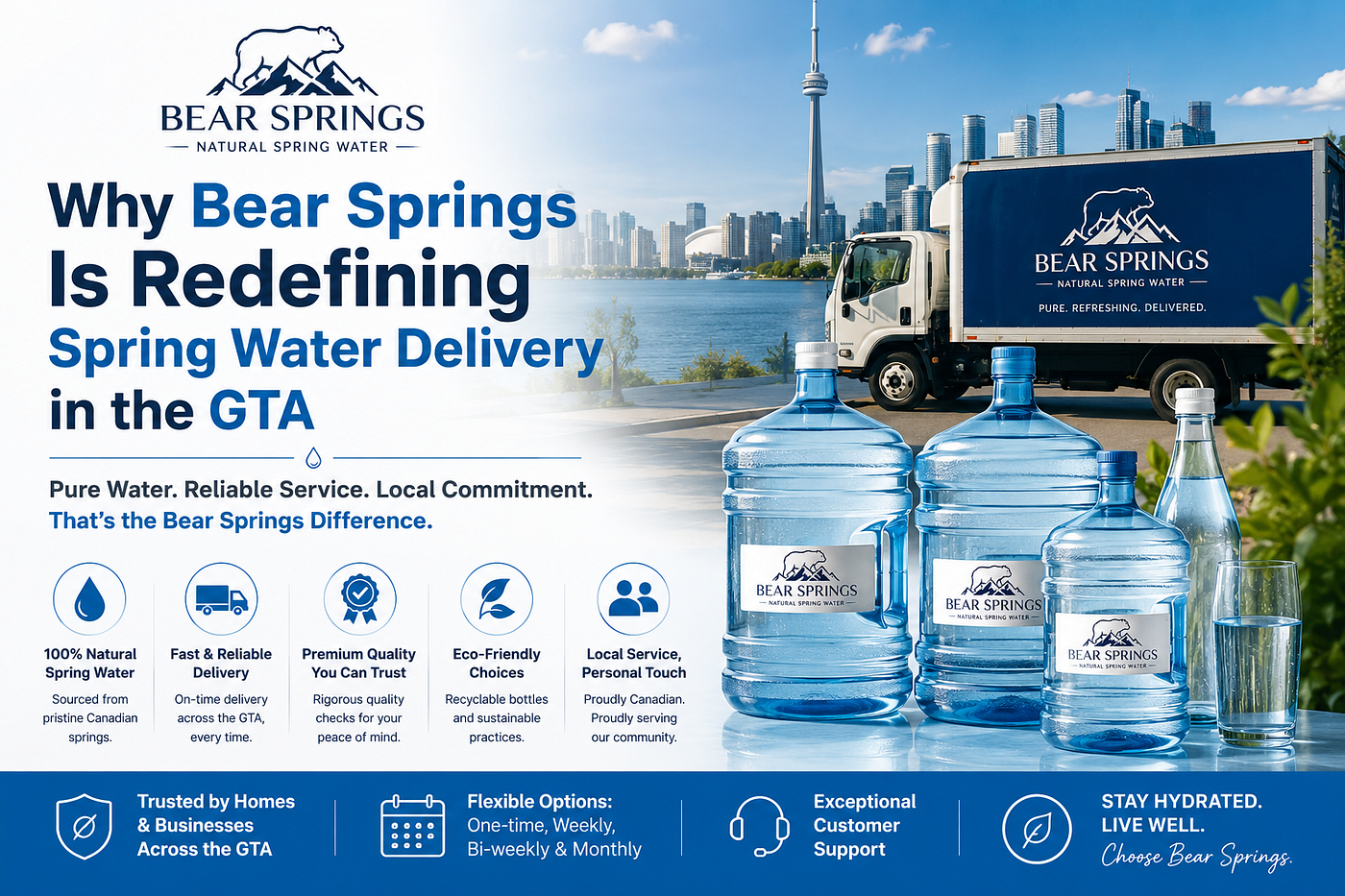 BEAR SPRINGS
NATURAL SPRING WATER

Why Bear Springs Is Redefining Spring Water Delivery in the GTA

Pure Water. Reliable Service. Local Commitment.
That's the Bear Springs Difference.

100% Natural Spring Water
Sourced from pristine Canadian springs.

Fast & Reliable Delivery
On-time delivery across the GTA, every time.

Premium Quality You Can Trust
Rigorous quality checks for your peace of mind.

Eco-Friendly Choices
Recyclable bottles and sustainable practices.

Local Service, Personal Touch
Proudly Canadian. Proudly serving our community.

BEAR SPRINGS
NATURAL SPRING WATER
PURE. REFRESHING. DELIVERED.

BEAR SPRINGS
NATURAL SPRING WATER

BEAR SPRINGS
NATURAL SPRING WATER

BEAR SPRINGS
NATURAL SPRING WATER

Trusted by Homes & Businesses Across the GTA

Flexible Options: One-time, Weekly, Bi-weekly & Monthly

Exceptional Customer Support

STAY HYDRATED. LIVE WELL.
Choose Bear Springs.